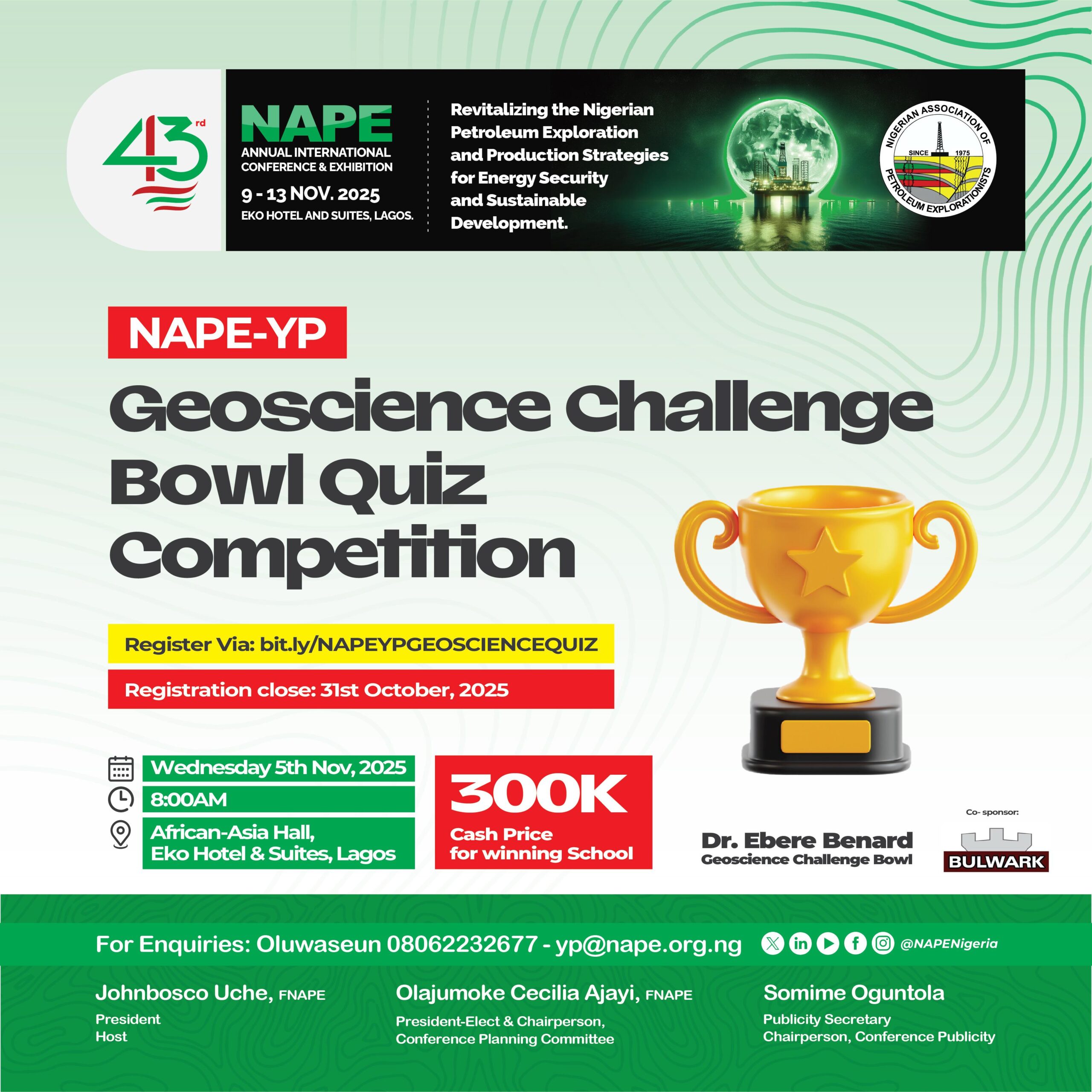 43rd

NAPE
ANNUAL INTERNATIONAL CONFERENCE & EXHIBITION
9 - 13 NOV. 2025
EKO HOTEL AND SUITES, LAGOS.

Revitalizing the Nigerian Petroleum Exploration and Production Strategies for Energy Security and Sustainable Development.

NIGERIAN ASSOCIATION OF PETROLEUM EXPLORATIONISTS
SINCE 1975

NAPE-YP

Geoscience Challenge Bowl Quiz Competition

Register Via: bit.ly/NAPEYPGEOSCIENCEQUIZ

Registration close: 31st October, 2025

Wednesday 5th Nov, 2025

8:00AM

African-Asia Hall, Eko Hotel & Suites, Lagos

300K
Cash Price for winning School

Dr. Ebere Benard
Geoscience Challenge Bowl

Co- sponsor:
BULWARK

For Enquiries: Oluwaseun 08062232677 - yp@nape.org.ng

@NAPENigeria

Johnbosco Uche, FNAPE
President
Host

Olajumoke Cecilia Ajayi, FNAPE
President-Elect & Chairperson, Conference Planning Committee

Somime Oguntola
Publicity Secretary
Chairperson, Conference Publicity